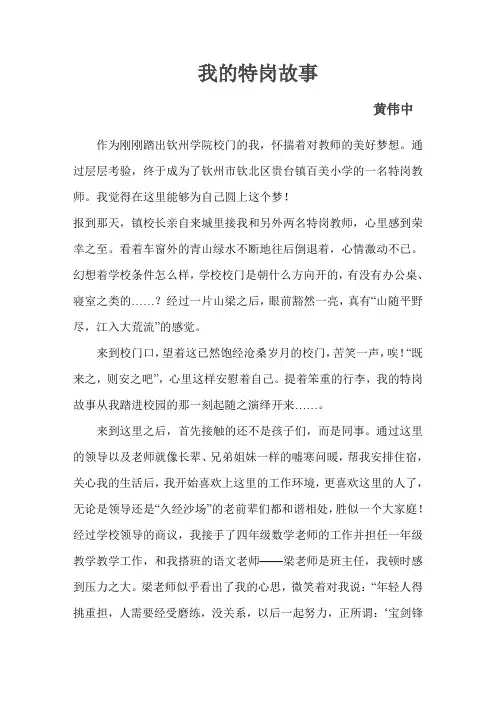 我的特岗故事

黄伟中

作为刚刚踏出钦州学院校门的我，怀揣着对教师的美好梦想。通过层层考验，终于成为了钦州市钦北区贵台镇百美小学的一名特岗教师。我觉得在这里能够为自己圆上这个梦！

报到那天，镇校长亲自来城里接我和另外两名特岗教师，心里感到荣幸之至。看着车窗外的青山绿水不断地往后倒退着，心情激动不已。幻想着学校条件怎么样，学校校门是朝什么方向开的，有没有办公桌、寝室之类的……？经过一片山梁之后，眼前豁然一亮，真有“山随平野尽，江入大荒流”的感觉。

来到校门口，望着这已然饱经沧桑岁月的校门，苦笑一声，唉！“既来之，则安之吧”，心里这样安慰着自己。提着笨重的行李，我的特岗故事从我踏进校园的那一刻起随之演绎开来……。

来到这里之后，首先接触的还不是孩子们，而是同事。通过这里的领导以及老师就像长辈、兄弟姐妹一样的嘘寒问暖，帮我安排住宿，关心我的生活后，我开始喜欢上这里的工作环境，更喜欢这里的人了，无论是领导还是“久经沙场”的老前辈们都和谐相处，胜似一个大家庭！经过学校领导的商议，我接手了四年级数学老师的工作并担任一年级教学教学工作，和我搭班的语文老师——梁老师是班主任，我顿时感到压力之大。梁老师似乎看出了我的心思，微笑着对我说：“年轻人得挑重担，人需要经受磨练，没关系，以后一起努力，正所谓：‘宝剑锋